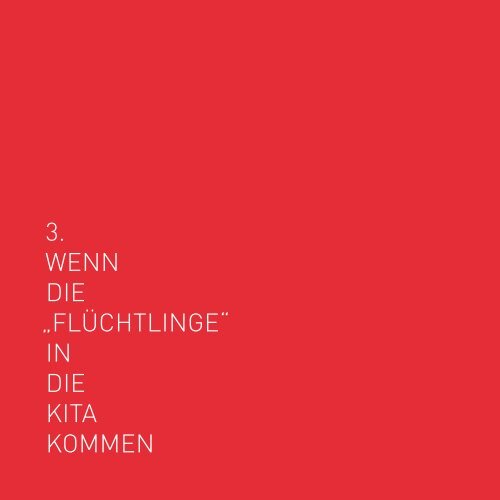 3.
WENN
DIE
„FLÜCHTLINGE“
IN
DIE
KITA
KOMMEN